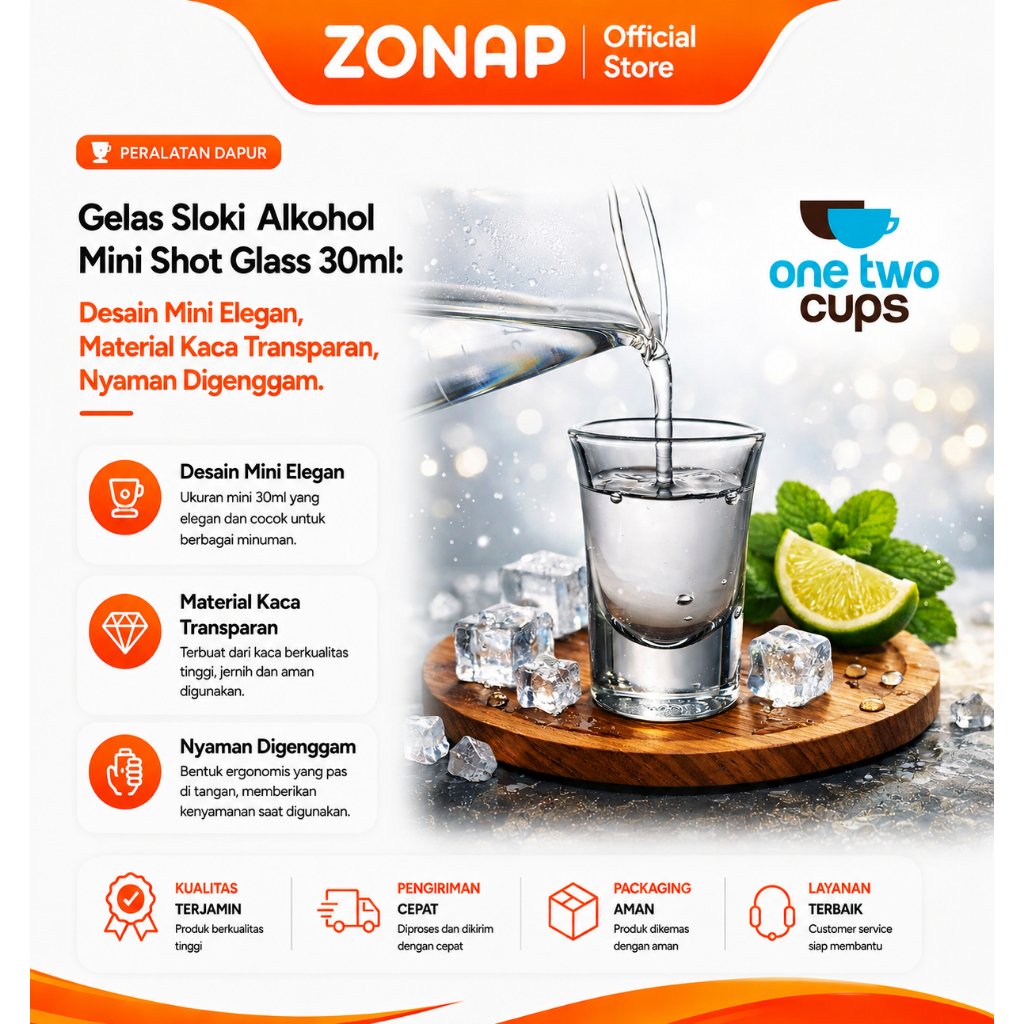 ZONAP | Official Store

PERALATAN DAPUR

Gelas Sloki Alkohol Mini Shot Glass 30ml:

Desain Mini Elegan, Material Kaca Transparan, Nyaman Digenggam.

one two cups

Desain Mini Elegan
Ukuran mini 30ml yang elegan dan cocok untuk berbagai minuman.

Material Kaca Transparan
Terbuat dari kaca berkualitas tinggi, jernih dan aman digunakan.

Nyaman Digenggam
Bentuk ergonomis yang pas di tangan, memberikan kenyamanan saat digunakan.

KUALITAS TERJAMIN
Produk berkualitas tinggi

PENGIRIMAN CEPAT
Diproses dan dikirim dengan cepat

PACKAGING AMAN
Produk dikemas dengan aman

LAYANAN TERBAIK
Customer service siap membantu